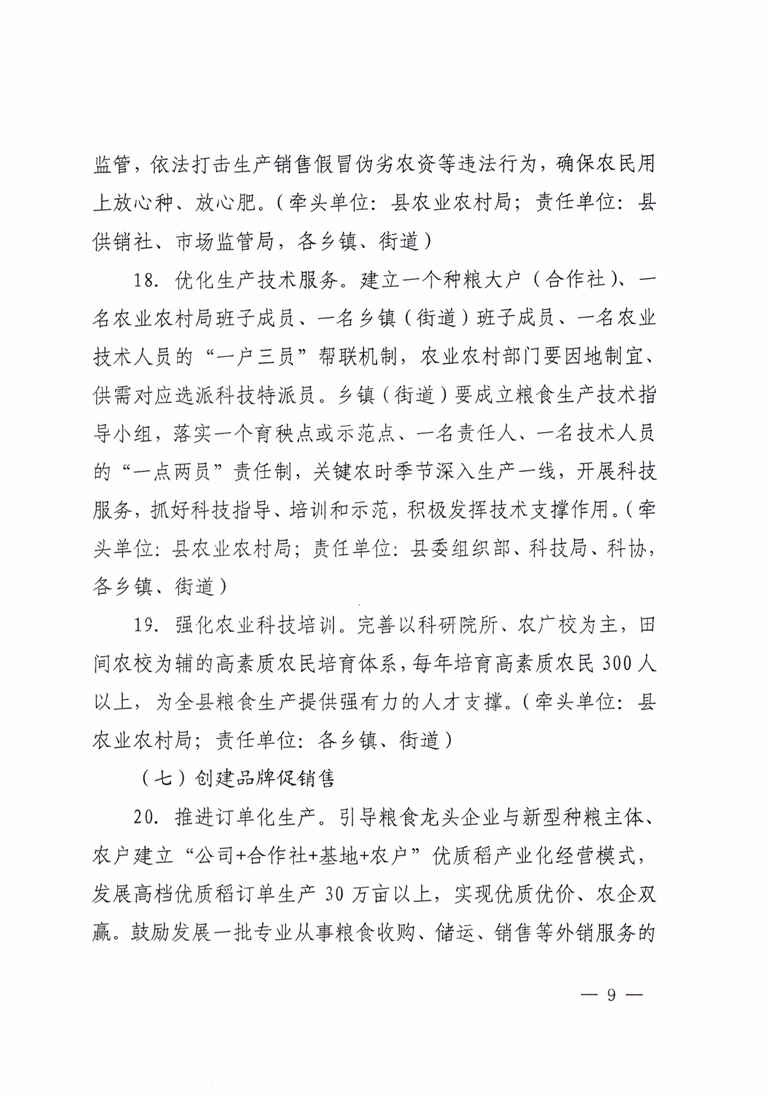 监管，依法打击生产销售假冒伪劣农资等违法行为，确保农民用上放心种、放心肥。（牵头单位：县农业农村局；责任单位：县供销社、市场监管局，各乡镇、街道）

18. 优化生产技术服务。建立一个种粮大户（合作社）、一名农业农村局班子成员、一名乡镇（街道）班子成员、一名农业技术人员的“一户三员”帮联机制，农业农村部门要因地制宜、供需对应选派科技特派员。乡镇（街道）要成立粮食生产技术指导小组，落实一个育秧点或示范点、一名责任人、一名技术人员的“一点两员”责任制，关键农时季节深入生产一线，开展科技服务，抓好科技指导、培训和示范，积极发挥技术支撑作用。（牵头单位：县农业农村局；责任单位：县委组织部、科技局、科协，各乡镇、街道）

19. 强化农业科技培训。完善以科研院所、农广校为主，田间农校为辅的高素质农民培育体系，每年培育高素质农民 300 人以上，为全县粮食生产提供强有力的人才支撑。（牵头单位：县农业农村局；责任单位：各乡镇、街道）

（七）创建品牌促销售

20. 推进订单化生产。引导粮食龙头企业与新型种粮主体、农户建立“公司+合作社+基地+农户”优质稻产业化经营模式，发展高档优质稻订单生产 30 万亩以上，实现优质优价、农企双赢。鼓励发展一批专业从事粮食收购、储运、销售等外销服务的

— 9 —